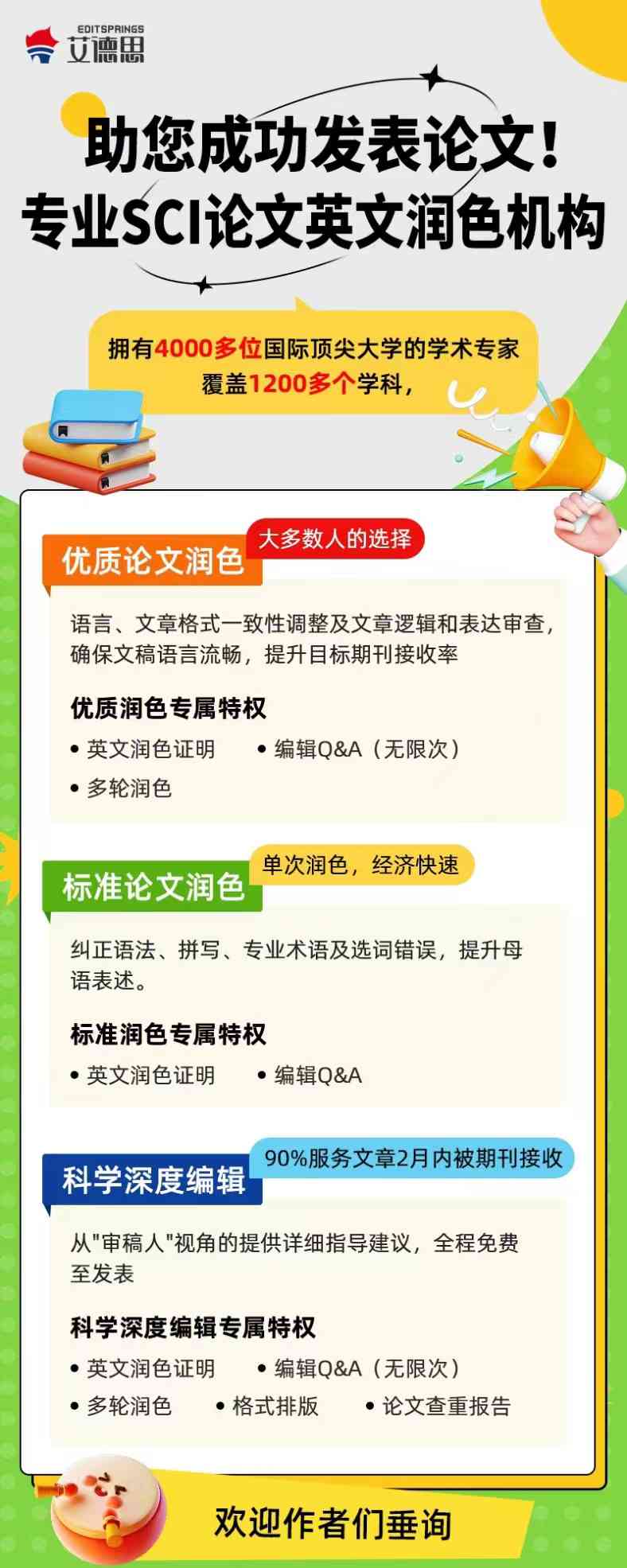 EDITSPRINGS
艾德思

助您成功发表论文！
专业SCI论文英文润色机构

拥有4000多位国际顶尖大学的学术专家
覆盖1200多个学科，

优质论文润色
大多数人的选择

语言、文章格式一致性调整及文章逻辑和表达审查，确保文稿语言流畅，提升目标期刊接收率

优质润色专属特权
• 英文润色证明
• 编辑Q&A（无限次）
• 多轮润色

标准论文润色
单次润色，经济快速

纠正语法、拼写、专业术语及选词错误，提升母语表述。

标准润色专属特权
• 英文润色证明
• 编辑Q&A

科学深度编辑
90%服务文章2月内被期刊接收

从"审稿人"视角的提供详细指导建议，全程免费至发表

科学深度编辑专属特权
• 英文润色证明
• 编辑Q&A（无限次）
• 多轮润色
• 格式排版
• 论文查重报告

欢迎作者们垂询